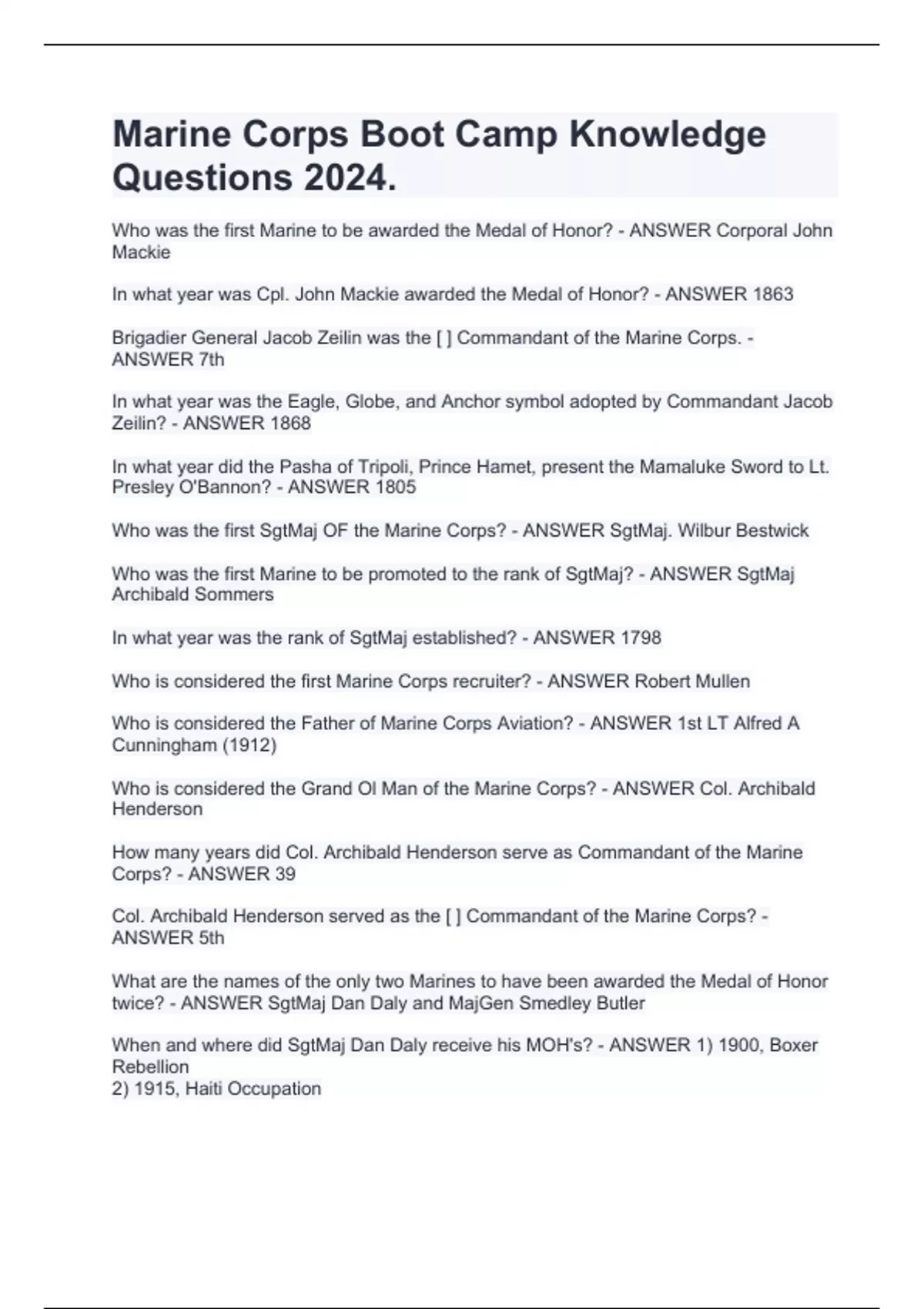 Marine Corps Boot Camp Knowledge Questions 2024.

Who was the first Marine to be awarded the Medal of Honor? - ANSWER Corporal John Mackie

In what year was Cpl. John Mackie awarded the Medal of Honor? - ANSWER 1863

Brigadier General Jacob Zeilin was the [ ] Commandant of the Marine Corps. - ANSWER 7th

In what year was the Eagle, Globe, and Anchor symbol adopted by Commandant Jacob Zeilin? - ANSWER 1868

In what year did the Pasha of Tripoli, Prince Hamet, present the Mamaluke Sword to Lt. Presley O'Bannon? - ANSWER 1805

Who was the first SgtMaj OF the Marine Corps? - ANSWER SgtMaj. Wilbur Bestwick

Who was the first Marine to be promoted to the rank of SgtMaj? - ANSWER SgtMaj Archibald Sommers

In what year was the rank of SgtMaj established? - ANSWER 1798

Who is considered the first Marine Corps recruiter? - ANSWER Robert Mullen

Who is considered the Father of Marine Corps Aviation? - ANSWER 1st LT Alfred A Cunningham (1912)

Who is considered the Grand Ol Man of the Marine Corps? - ANSWER Col. Archibald Henderson

How many years did Col. Archibald Henderson serve as Commandant of the Marine Corps? - ANSWER 39

Col. Archibald Henderson served as the [ ] Commandant of the Marine Corps? - ANSWER 5th

What are the names of the only two Marines to have been awarded the Medal of Honor twice? - ANSWER SgtMaj Dan Daly and MajGen Smedley Butler

When and where did SgtMaj Dan Daly receive his MOH's? - ANSWER 1) 1900, Boxer Rebellion
2) 1915, Haiti Occupation